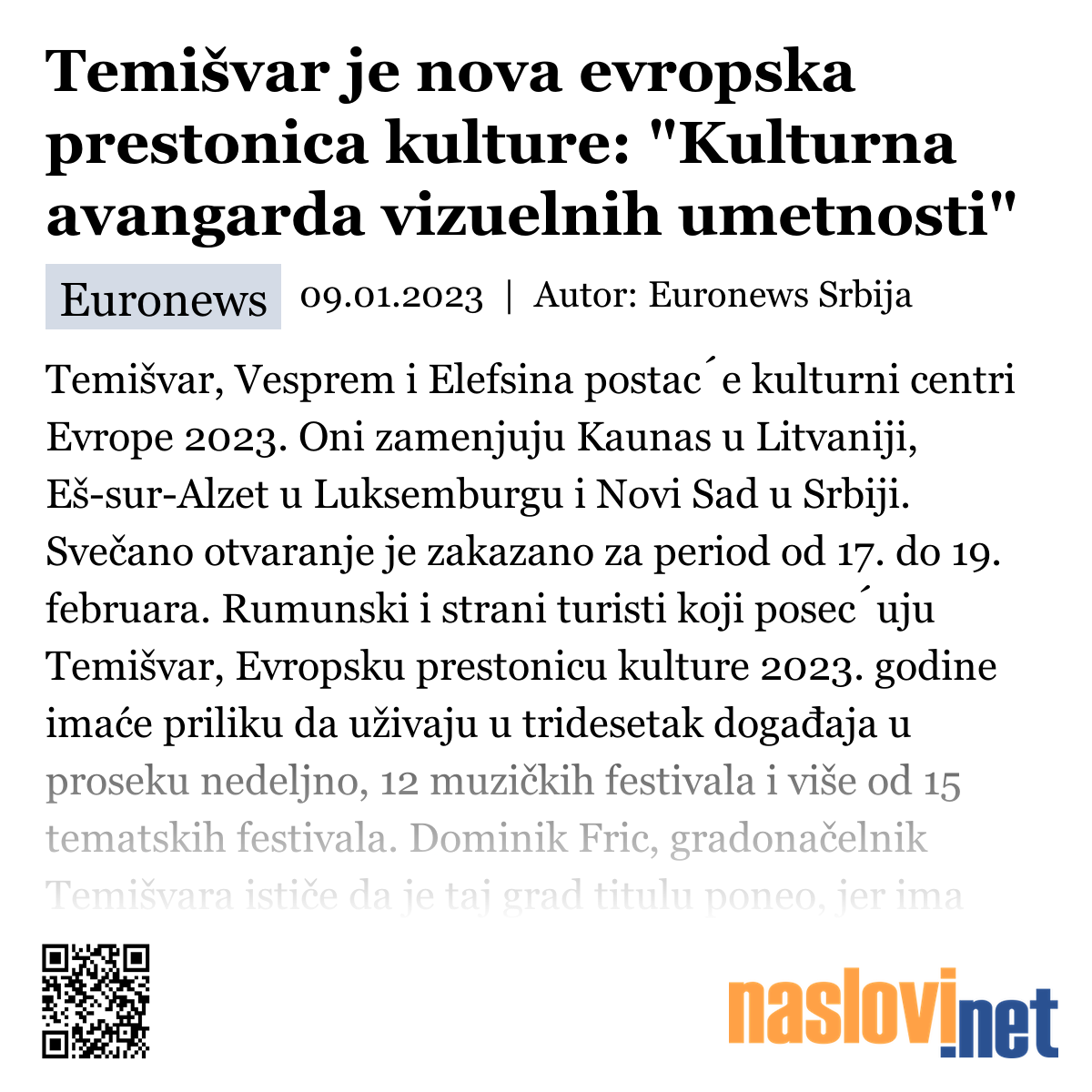 Temišvar je nova evropska prestonica kulture: "Kulturna avangarda vizuelnih umetnosti"

Euronews 09.01.2023 | Autor: Euronews Srbija

Temišvar, Vesprem i Elefsina postac´e kulturni centri Evrope 2023. Oni zamenjuju Kaunas u Litvaniji, Eš-sur-Alzet u Luksemburgu i Novi Sad u Srbiji. Svečano otvaranje je zakazano za period od 17. do 19. februara. Rumunski i strani turisti koji posec´uju Temišvar, Evropsku prestonicu kulture 2023. godine imaće priliku da uživaju u tridesetak događaja u proseku nedeljno, 12 muzičkih festivala i više od 15 tematskih festivala. Dominik Fric, gradonačelnik Temišvara ističe da je taj grad titulu poneo, jer ima

naslovi.net